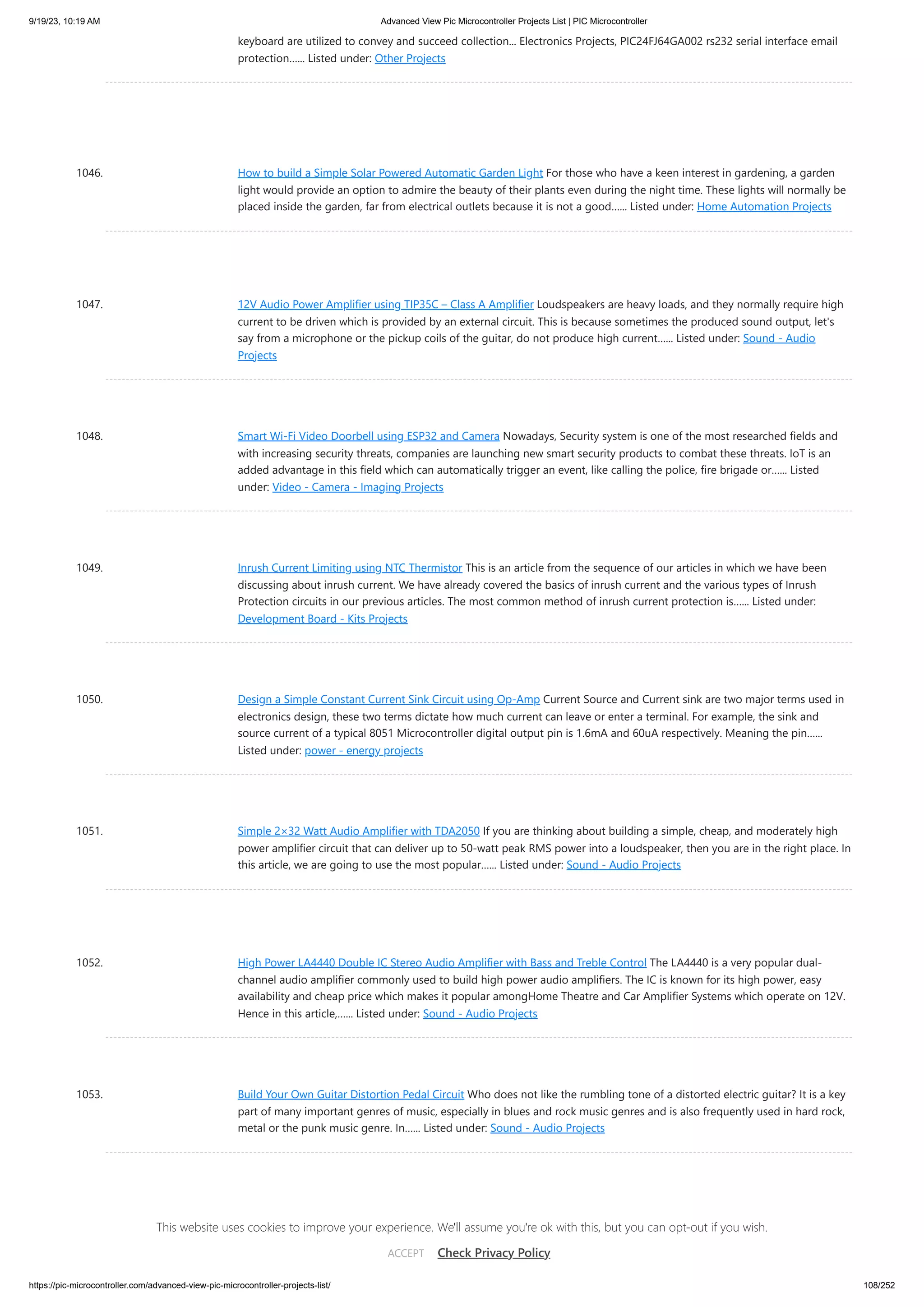 9/19/23, 10:19 AM

Advanced View Pic Microcontroller Projects List | PIC Microcontroller

keyboard are utilized to convey and succeed collection... Electronics Projects, PIC24FJ64GA002 rs232 serial interface email protection...... Listed under: Other Projects

1046.

How to build a Simple Solar Powered Automatic Garden Light For those who have a keen interest in gardening, a garden light would provide an option to admire the beauty of their plants even during the night time. These lights will normally be placed inside the garden, far from electrical outlets because it is not a good...... Listed under: Home Automation Projects

1047.

12V Audio Power Amplifier using TIP35C – Class A Amplifier Loudspeakers are heavy loads, and they normally require high current to be driven which is provided by an external circuit. This is because sometimes the produced sound output, let's say from a microphone or the pickup coils of the guitar, do not produce high current...... Listed under: Sound - Audio Projects

1048.

Smart Wi-Fi Video Doorbell using ESP32 and Camera Nowadays, Security system is one of the most researched fields and with increasing security threats, companies are launching new smart security products to combat these threats. IoT is an added advantage in this field which can automatically trigger an event, like calling the police, fire brigade or...... Listed under: Video - Camera - Imaging Projects

1049.

Inrush Current Limiting using NTC Thermistor This is an article from the sequence of our articles in which we have been discussing about inrush current. We have already covered the basics of inrush current and the various types of Inrush Protection circuits in our previous articles. The most common method of inrush current protection is...... Listed under: Development Board - Kits Projects

1050.

Design a Simple Constant Current Sink Circuit using Op-Amp Current Source and Current sink are two major terms used in electronics design, these two terms dictate how much current can leave or enter a terminal. For example, the sink and source current of a typical 8051 Microcontroller digital output pin is 1.6mA and 60uA respectively. Meaning the pin...... Listed under: power - energy projects

1051.

Simple 2×32 Watt Audio Amplifier with TDA2050 If you are thinking about building a simple, cheap, and moderately high power amplifier circuit that can deliver up to 50-watt peak RMS power into a loudspeaker, then you are in the right place. In this article, we are going to use the most popular...... Listed under: Sound - Audio Projects

1052.

High Power LA4440 Double IC Stereo Audio Amplifier with Bass and Treble Control The LA4440 is a very popular dual-channel audio amplifier commonly used to build high power audio amplifiers. The IC is known for its high power, easy availability and cheap price which makes it popular amongHome Theatre and Car Amplifier Systems which operate on 12V. Hence in this article,...... Listed under: Sound - Audio Projects

1053.

Build Your Own Guitar Distortion Pedal Circuit Who does not like the rumbling tone of a distorted electric guitar? It is a key part of many important genres of music, especially in blues and rock music genres and is also frequently used in hard rock, metal or the punk music genre. In...... Listed under: Sound - Audio Projects

This website uses cookies to improve your experience. We'll assume you're ok with this, but you can opt-out if you wish.

ACCEPT Check Privacy Policy

https://pic-microcontroller.com/advanced-view-pic-microcontroller-projects-list/

108/252